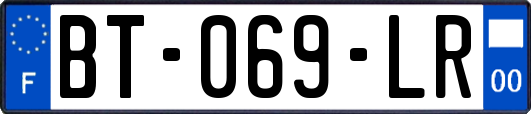 F
BT-069-LR
00